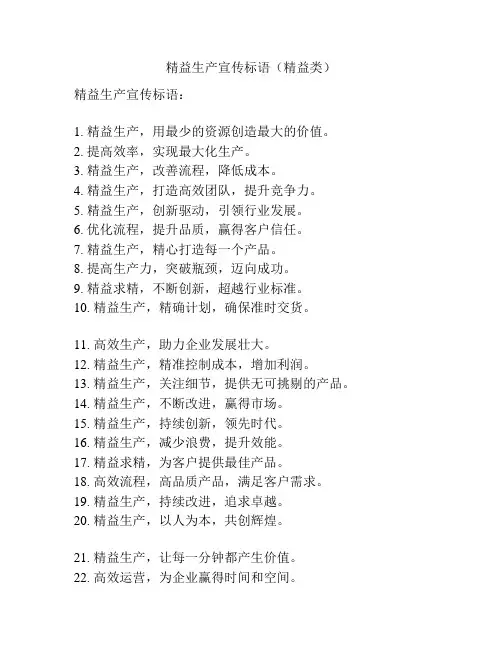 精益生产宣传标语（精益类）

精益生产宣传标语：

1. 精益生产，用最少的资源创造最大的价值。
2. 提高效率，实现最大化生产。
3. 精益生产，改善流程，降低成本。
4. 精益生产，打造高效团队，提升竞争力。
5. 精益生产，创新驱动，引领行业发展。
6. 优化流程，提升品质，赢得客户信任。
7. 精益生产，精心打造每一个产品。
8. 提高生产力，突破瓶颈，迈向成功。
9. 精益求精，不断创新，超越行业标准。
10. 精益生产，精确计划，确保准时交货。

11. 高效生产，助力企业发展壮大。
12. 精益生产，精准控制成本，增加利润。
13. 精益生产，关注细节，提供无可挑剔的产品。
14. 精益生产，不断改进，赢得市场。
15. 精益生产，持续创新，领先时代。
16. 精益生产，减少浪费，提升效能。
17. 精益求精，为客户提供最佳产品。
18. 高效流程，高品质产品，满足客户需求。
19. 精益生产，持续改进，追求卓越。
20. 精益生产，以人为本，共创辉煌。

21. 精益生产，让每一分钟都产生价值。
22. 高效运营，为企业赢得时间和空间。